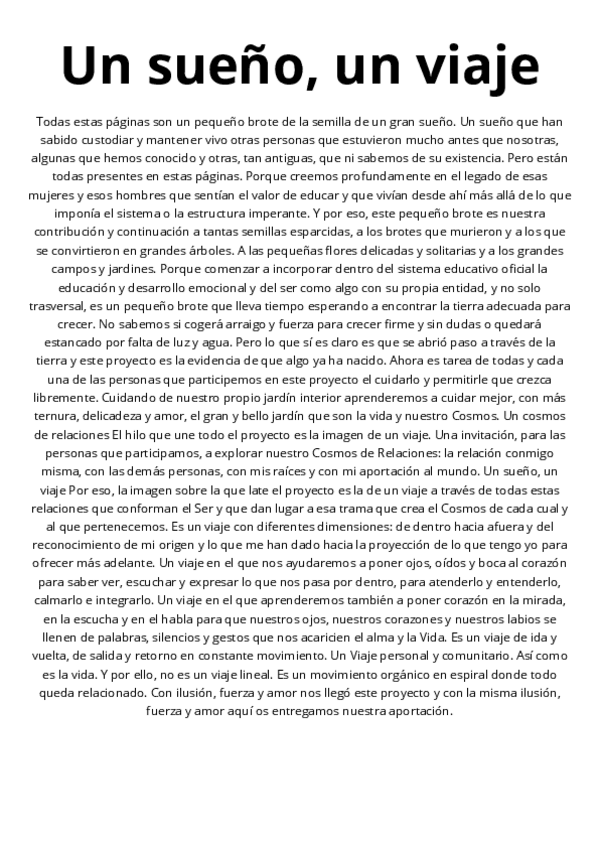 Un sueño, un viaje

Todas estas páginas son un pequeño brote de la semilla de un gran sueño. Un sueño que han sabido custodiar y mantener vivo otras personas que estuvieron mucho antes que nosotras, algunas que hemos conocido y otras, tan antiguas, que ni sabemos de su existencia. Pero están todas presentes en estas páginas. Porque creemos profundamente en el legado de esas mujeres y esos hombres que sentían el valor de educar y que vivían desde ahí más allá de lo que imponía el sistema o la estructura imperante. Y por eso, este pequeño brote es nuestra contribución y continuación a tantas semillas esparcidas, a los brotes que murieron y a los que se convirtieron en grandes árboles. A las pequeñas flores delicadas y solitarias y a los grandes campos y jardines. Porque comenzar a incorporar dentro del sistema educativo oficial la educación y desarrollo emocional y del ser como algo con su propia entidad, y no solo trasversal, es un pequeño brote que lleva tiempo esperando a encontrar la tierra adecuada para crecer. No sabemos si cogerá arraigo y fuerza para crecer firme y sin dudas o quedará estancado por falta de luz y agua. Pero lo que sí es claro es que se abrió paso a través de la tierra y este proyecto es la evidencia de que algo ya ha nacido. Ahora es tarea de todas y cada una de las personas que participemos en este proyecto el cuidarlo y permitirle que crezca libremente. Cuidando de nuestro propio jardín interior aprenderemos a cuidar mejor, con más ternura, delicadeza y amor, el gran y bello jardín que son la vida y nuestro Cosmos. Un cosmos de relaciones El hilo que une todo el proyecto es la imagen de un viaje. Una invitación, para las personas que participamos, a explorar nuestro Cosmos de Relaciones: la relación conmigo misma, con las demás personas, con mis raíces y con mi aportación al mundo. Un sueño, un viaje Por eso, la imagen sobre la que late el proyecto es la de un viaje a través de todas estas relaciones que conforman el Ser y que dan lugar a esa trama que crea el Cosmos de cada cual y al que pertenecemos. Es un viaje con diferentes dimensiones: de dentro hacia afuera y del reconocimiento de mi origen y lo que me han dado hacia la proyección de lo que tengo yo para ofrecer más adelante. Un viaje en el que nos ayudaremos a poner ojos, oídos y boca al corazón para saber ver, escuchar y expresar lo que nos pasa por dentro, para atenderlo y entenderlo, calmarlo e integrarlo. Un viaje en el que aprenderemos también a poner corazón en la mirada, en la escucha y en el habla para que nuestros ojos, nuestros corazones y nuestros labios se llenen de palabras, silencios y gestos que nos acaricien el alma y la Vida. Es un viaje de ida y vuelta, de salida y retorno en constante movimiento. Un Viaje personal y comunitario. Así como es la vida. Y por ello, no es un viaje lineal. Es un movimiento orgánico en espiral donde todo queda relacionado. Con ilusión, fuerza y amor nos llegó este proyecto y con la misma ilusión, fuerza y amor aquí os entregamos nuestra aportación.